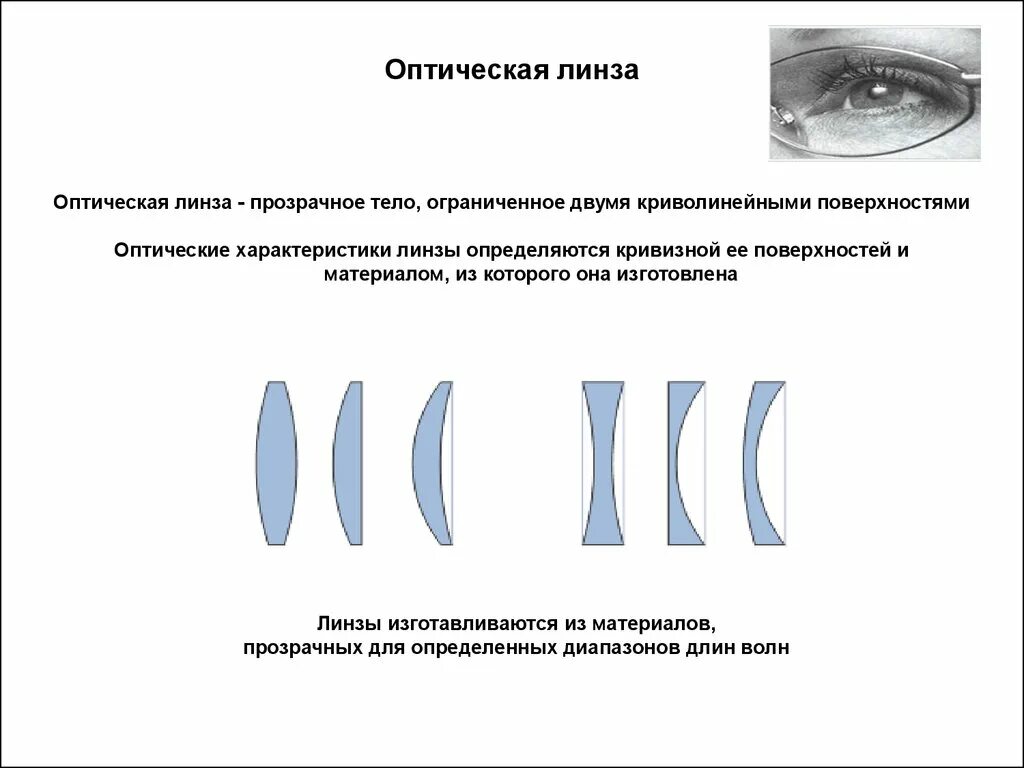 Оптическая линза

Оптическая линза - прозрачное тело, ограниченное двумя криволинейными поверхностями

Оптические характеристики линзы определяются кривизной ее поверхностей и материалом, из которого она изготовлена

Линзы изготавливаются из материалов, прозрачных для определенных диапазонов длин волн